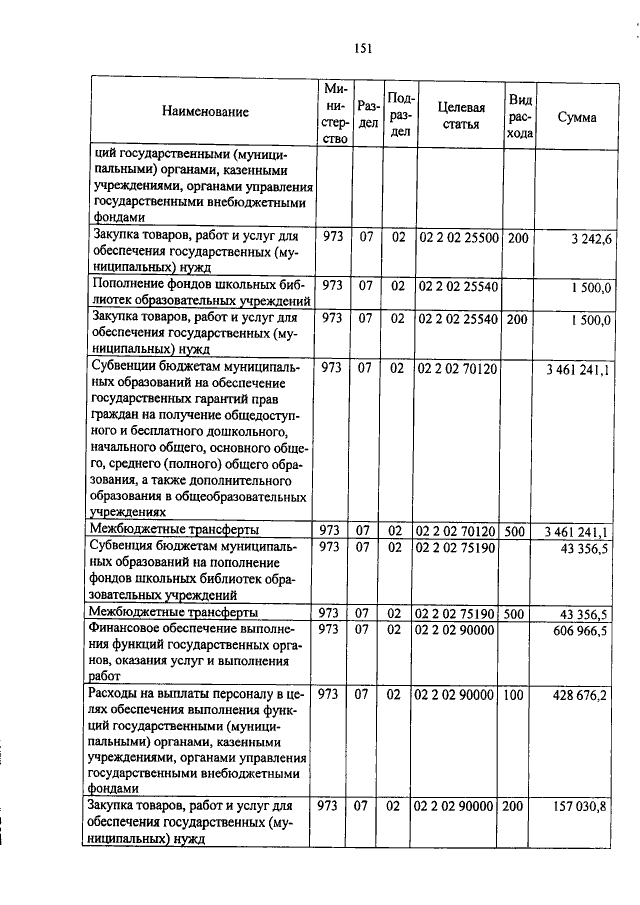 151

| Наименование | Министерство | Раздел | Подраздел | Целевая статья | Вид расхода | Сумма |
|---|---|---|---|---|---|---|
| ций государственными (муниципальными) органами, казенными учреждениями, органами управления государственными внебюджетными фондами | | | | | | |
| Закупка товаров, работ и услуг для обеспечения государственных (муниципальных) нужд | 973 | 07 | 02 | 02 2 02 25500 | 200 | 3 242,6 |
| Пополнение фондов школьных библиотек образовательных учреждений | 973 | 07 | 02 | 02 2 02 25540 | | 1 500,0 |
| Закупка товаров, работ и услуг для обеспечения государственных (муниципальных) нужд | 973 | 07 | 02 | 02 2 02 25540 | 200 | 1 500,0 |
| Субвенции бюджетам муниципальных образований на обеспечение государственных гарантий прав граждан на получение общедоступного и бесплатного дошкольного, начального общего, основного общего, среднего (полного) общего образования, а также дополнительного образования в общеобразовательных учреждениях | 973 | 07 | 02 | 02 2 02 70120 | | 3 461 241,1 |
| Межбюджетные трансферты | 973 | 07 | 02 | 02 2 02 70120 | 500 | 3 461 241,1 |
| Субвенция бюджетам муниципальных образований на пополнение фондов школьных библиотек образовательных учреждений | 973 | 07 | 02 | 02 2 02 75190 | | 43 356,5 |
| Межбюджетные трансферты | 973 | 07 | 02 | 02 2 02 75190 | 500 | 43 356,5 |
| Финансовое обеспечение выполнения функций государственных органов, оказания услуг и выполнения работ | 973 | 07 | 02 | 02 2 02 90000 | | 606 966,5 |
| Расходы на выплаты персоналу в целях обеспечения выполнения функций государственными (муниципальными) органами, казенными учреждениями, органами управления государственными внебюджетными фондами | 973 | 07 | 02 | 02 2 02 90000 | 100 | 428 676,2 |
| Закупка товаров, работ и услуг для обеспечения государственных (муниципальных) нужд | 973 | 07 | 02 | 02 2 02 90000 | 200 | 157 030,8 |